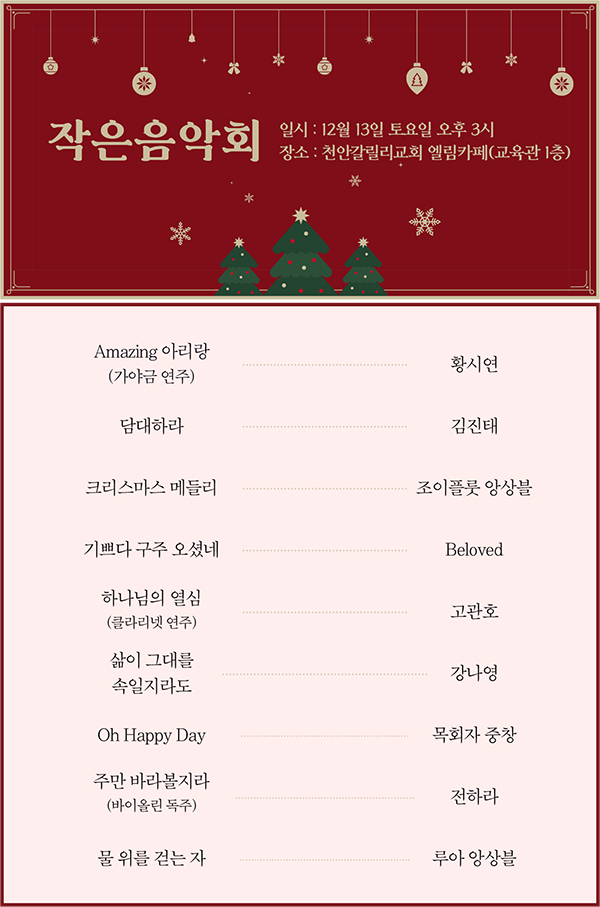 작은음악회

일시 : 12월 13일 토요일 오후 3시
장소 : 천안갈릴리교회 엘림카페(교육관 1층)

Amazing 아리랑
(가야금 연주)
황시연

담대하라
김진태

크리스마스 메들리
조이플룻 앙상블

기쁘다 구주 오셨네
Beloved

하나님의 열심
(클라리넷 연주)
고관호

삶이 그대를
속일지라도
강나영

Oh Happy Day
목회자 중창

주만 바라볼지라
(바이올린 독주)
전하라

물 위를 걷는 자
루아 앙상블